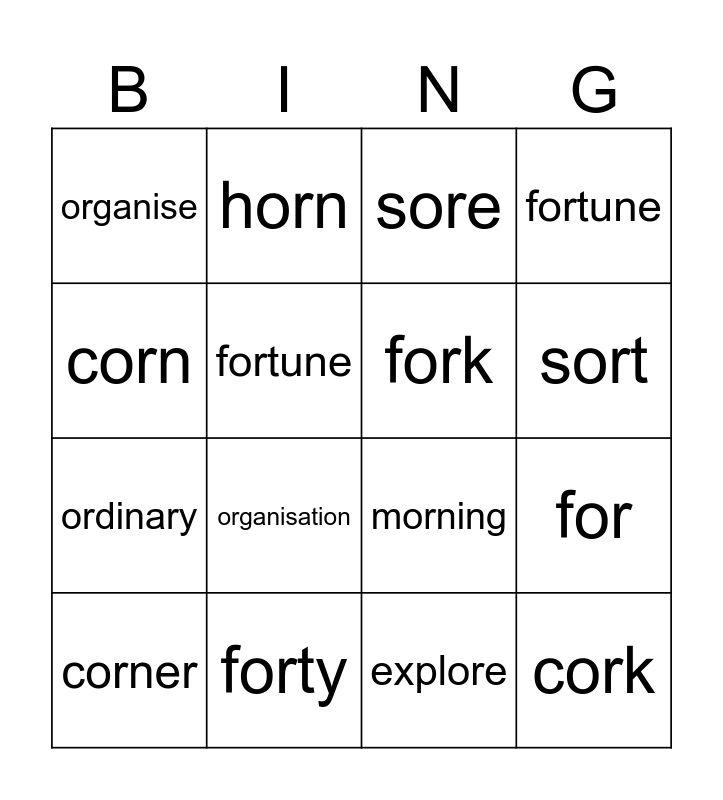 | B | I | N | G |
|---|---|---|---|
| organise | horn | sore | fortune |
| corn | fortune | fork | sort |
| ordinary | organisation | morning | for |
| corner | forty | explore | cork |